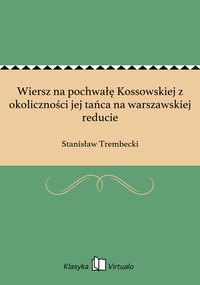 Wiersz na pochwałę Kossowskiej z okoliczności jej tańca na warszawskiej reducie

Stanisław Trembecki

Klasyka Virtualo